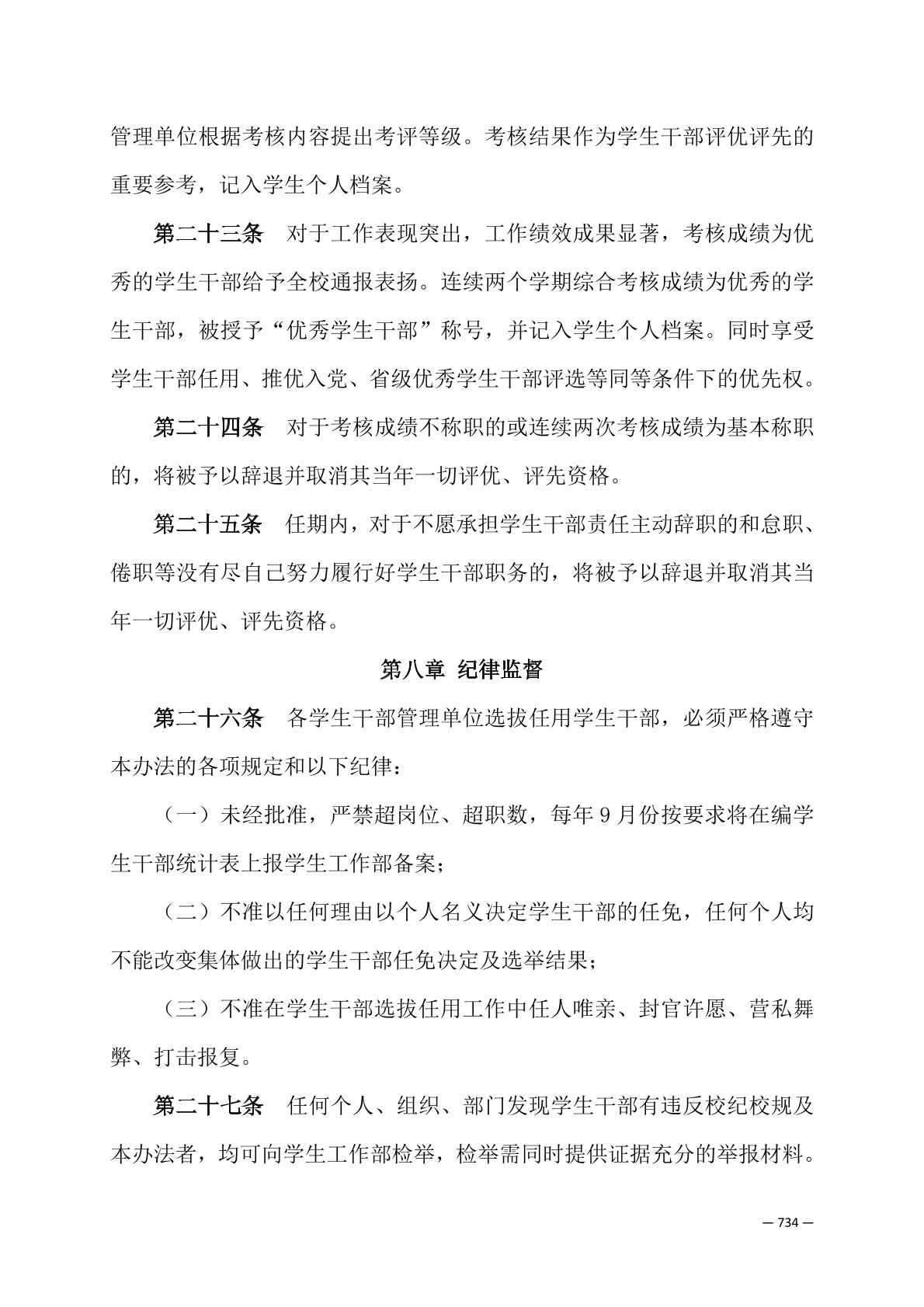 管理单位根据考核内容提出考评等级。考核结果作为学生干部评优评先的重要参考，记入学生个人档案。

第二十三条　对于工作表现突出，工作绩效成果显著，考核成绩为优秀的学生干部给予全校通报表扬。连续两个学期综合考核成绩为优秀的学生干部，被授予“优秀学生干部”称号，并记入学生个人档案。同时享受学生干部任用、推优入党、省级优秀学生干部评选等同等条件下的优先权。

第二十四条　对于考核成绩不称职的或连续两次考核成绩为基本称职的，将被予以辞退并取消其当年一切评优、评先资格。

第二十五条　任期内，对于不愿承担学生干部责任主动辞职的和怠职、倦职等没有尽自己努力履行好学生干部职务的，将被予以辞退并取消其当年一切评优、评先资格。

第八章 纪律监督

第二十六条　各学生干部管理单位选拔任用学生干部，必须严格遵守本办法的各项规定和以下纪律：

（一）未经批准，严禁超岗位、超职数，每年 9 月份按要求将在编学生干部统计表上报学生工作部备案；

（二）不准以任何理由以个人名义决定学生干部的任免，任何个人均不能改变集体做出的学生干部任免决定及选举结果；

（三）不准在学生干部选拔任用工作中任人唯亲、封官许愿、营私舞弊、打击报复。

第二十七条　任何个人、组织、部门发现学生干部有违反校纪校规及本办法者，均可向学生工作部检举，检举需同时提供证据充分的举报材料。

— 734 —